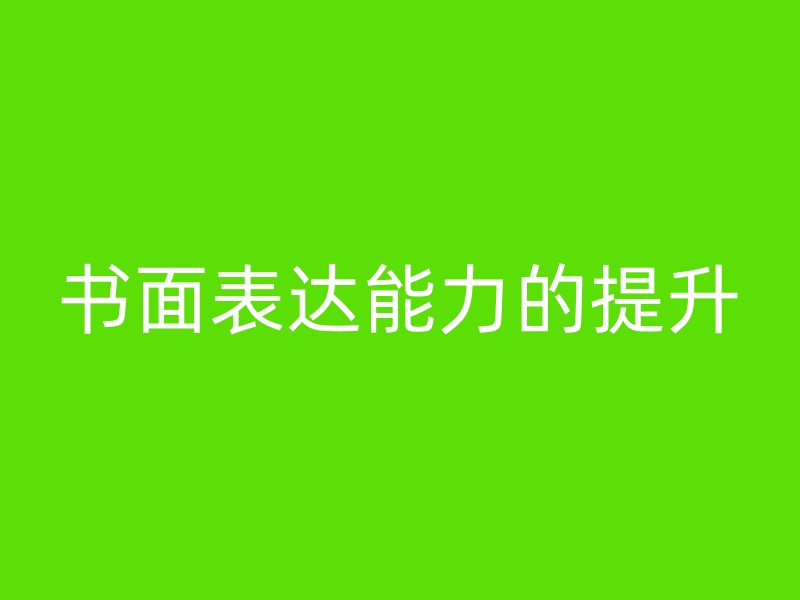 书面表达能力的提升